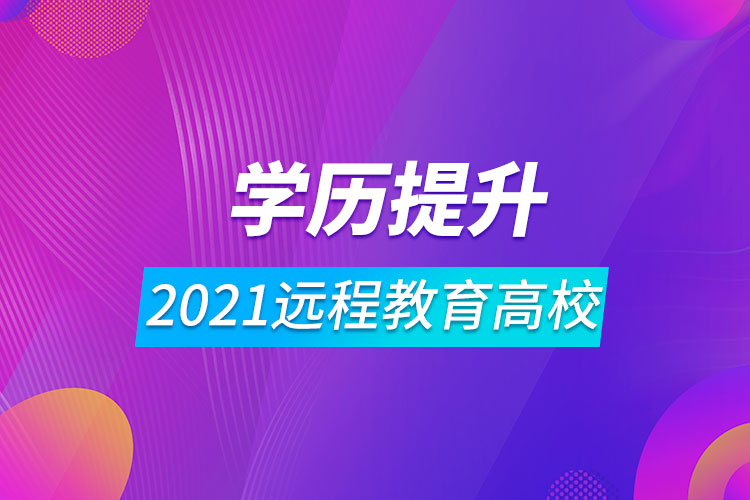 学历提升

2021远程教育高校